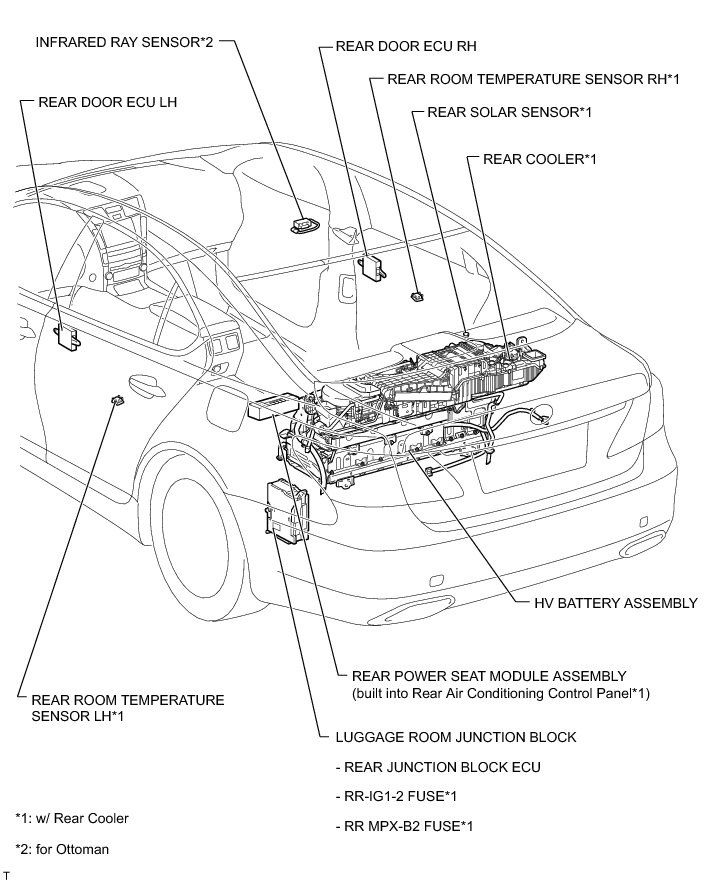 INFRARED RAY SENSOR*2

REAR DOOR ECU RH

REAR ROOM TEMPERATURE SENSOR RH*1

REAR DOOR ECU LH

REAR SOLAR SENSOR*1

REAR COOLER*1

HV BATTERY ASSEMBLY

REAR POWER SEAT MODULE ASSEMBLY
(built into Rear Air Conditioning Control Panel*1)

REAR ROOM TEMPERATURE SENSOR LH*1

LUGGAGE ROOM JUNCTION BLOCK

- REAR JUNCTION BLOCK ECU

- RR-IG1-2 FUSE*1

- RR MPX-B2 FUSE*1

*1: w/ Rear Cooler

*2: for Ottoman

T